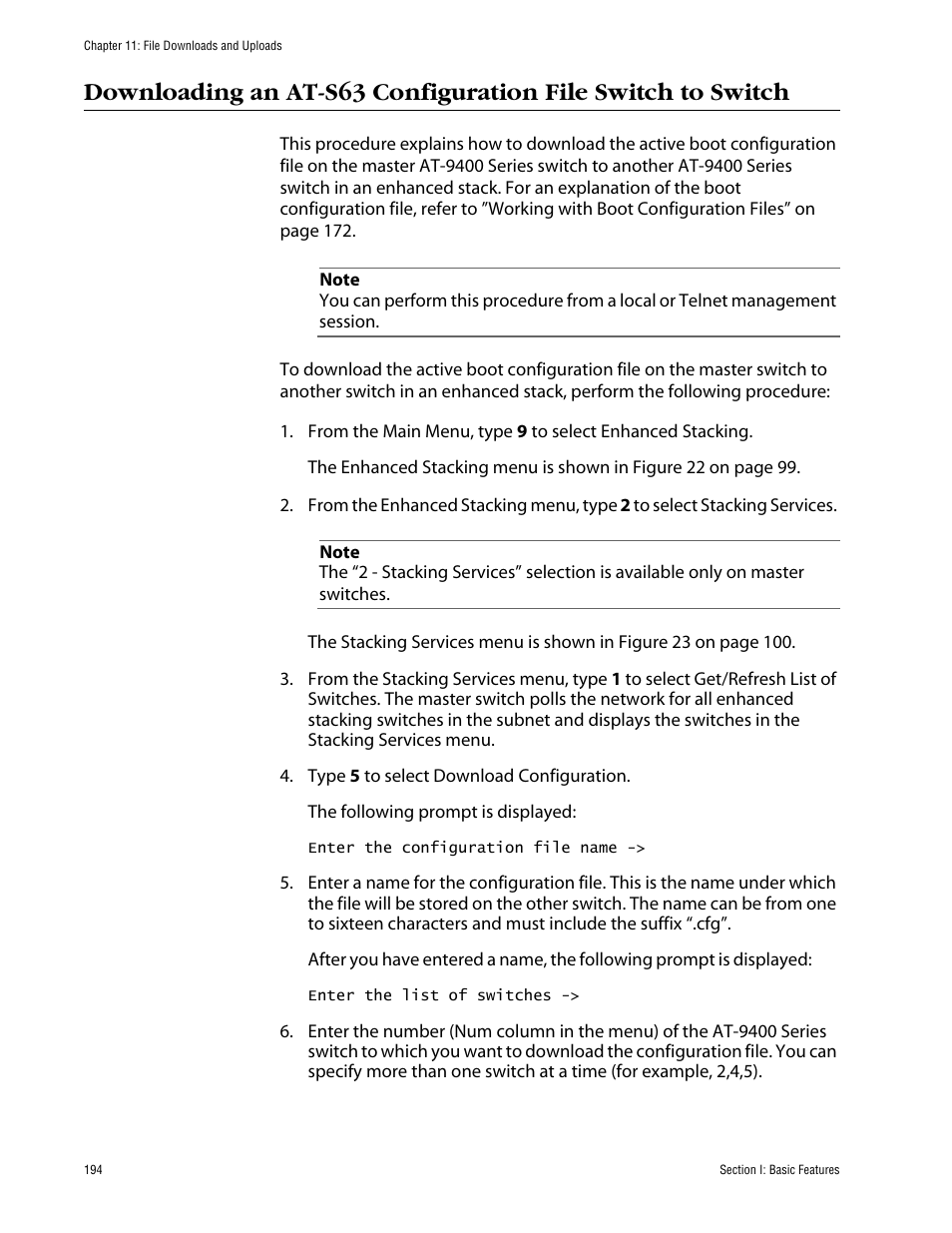 Chapter 11: File Downloads and Uploads

Downloading an AT-S63 Configuration File Switch to Switch

This procedure explains how to download the active boot configuration file on the master AT-9400 Series switch to another AT-9400 Series switch in an enhanced stack. For an explanation of the boot configuration file, refer to ”Working with Boot Configuration Files” on page 172.

Note
You can perform this procedure from a local or Telnet management session.

To download the active boot configuration file on the master switch to another switch in an enhanced stack, perform the following procedure:

1. From the Main Menu, type 9 to select Enhanced Stacking.

The Enhanced Stacking menu is shown in Figure 22 on page 99.

2. From the Enhanced Stacking menu, type 2 to select Stacking Services.

Note
The “2 - Stacking Services” selection is available only on master switches.

The Stacking Services menu is shown in Figure 23 on page 100.

3. From the Stacking Services menu, type 1 to select Get/Refresh List of Switches. The master switch polls the network for all enhanced stacking switches in the subnet and displays the switches in the Stacking Services menu.

4. Type 5 to select Download Configuration.

The following prompt is displayed:

Enter the configuration file name ->

5. Enter a name for the configuration file. This is the name under which the file will be stored on the other switch. The name can be from one to sixteen characters and must include the suffix “.cfg”.

After you have entered a name, the following prompt is displayed:

Enter the list of switches ->

6. Enter the number (Num column in the menu) of the AT-9400 Series switch to which you want to download the configuration file. You can specify more than one switch at a time (for example, 2,4,5).

194

Section I: Basic Features